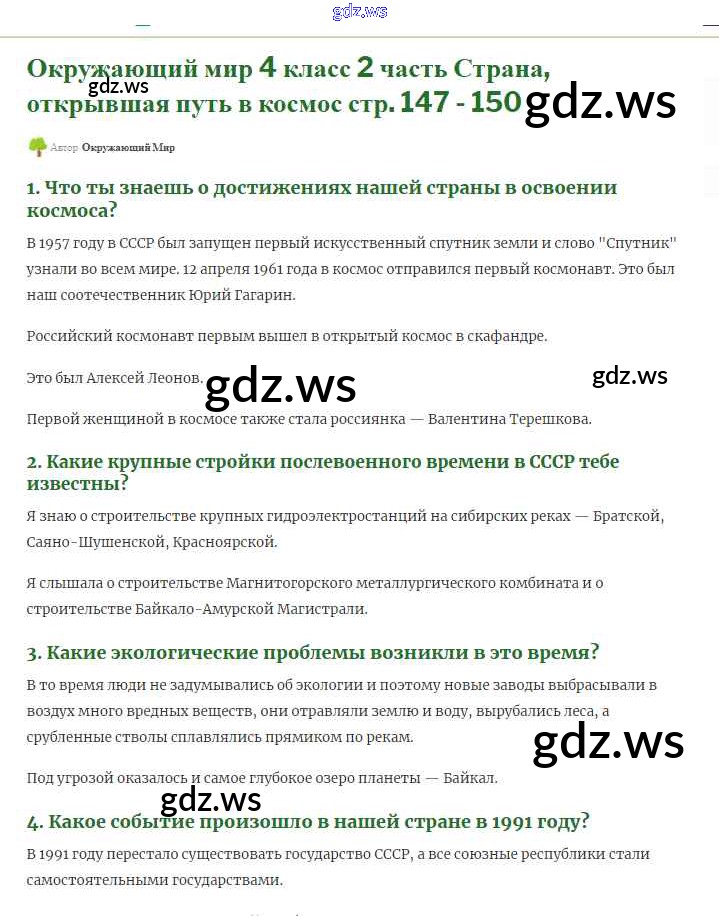 gdz.ws

Окружающий мир 4 класс 2 часть Страна, открывшая путь в космос стр. 147 - 150

gdz.ws

gdz.ws

Автор Окружающий Мир

1. Что ты знаешь о достижениях нашей страны в освоении космоса?

В 1957 году в СССР был запущен первый искусственный спутник земли и слово "Спутник" узнали во всем мире. 12 апреля 1961 года в космос отправился первый космонавт. Это был наш соотечественник Юрий Гагарин.

Российский космонавт первым вышел в открытый космос в скафандре.

Это был Алексей Леонов.

gdz.ws

gdz.ws

Первой женщиной в космосе также стала россиянка — Валентина Терешкова.

2. Какие крупные стройки послевоенного времени в СССР тебе известны?

Я знаю о строительстве крупных гидроэлектростанций на сибирских реках — Братской, Саяно-Шушенской, Красноярской.

Я слышала о строительстве Магнитогорского металлургического комбината и о строительстве Байкало-Амурской Магистрали.

3. Какие экологические проблемы возникли в это время?

В то время люди не задумывались об экологии и поэтому новые заводы выбрасывали в воздух много вредных веществ, они отравляли землю и воду, вырубались леса, а срубленные стволы сплавлялись прямиком по рекам.

gdz.ws

Под угрозой оказалось и самое глубокое озеро планеты — Байкал.

gdz.ws

4. Какое событие произошло в нашей стране в 1991 году?

В 1991 году перестало существовать государство СССР, а все союзные республики стали самостоятельными государствами.